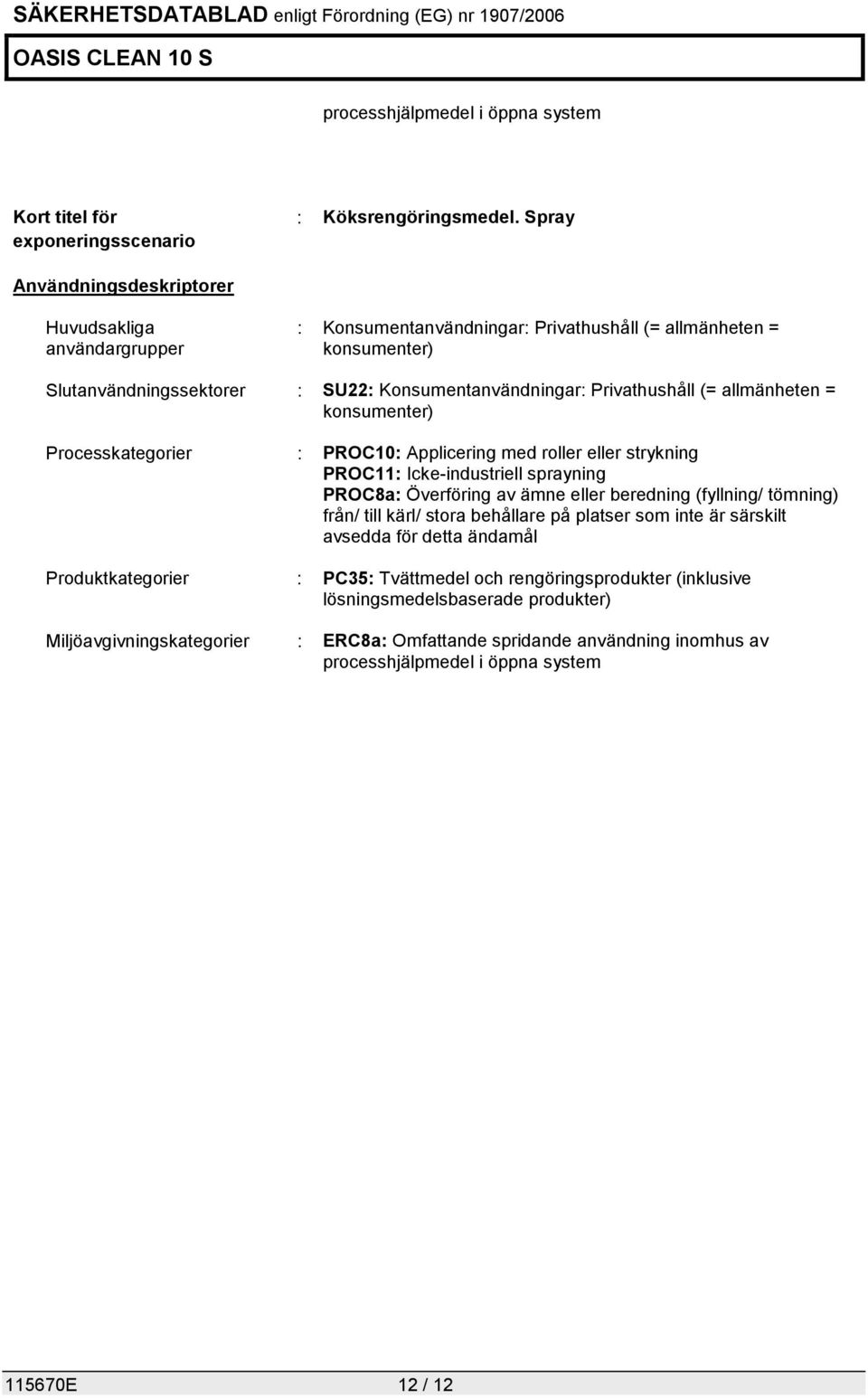 SÄKERHETSDATABLAD enligt Förordning (EG) nr 1907/2006

OASIS CLEAN 10 S

processhjälpmedel i öppna system

Kort titel för exponeringsscenario : Köksrengöringsmedel. Spray

Användningsdeskriptorer

Huvudsakliga användargrupper : Konsumentanvändningar: Privathushåll (= allmänheten = konsumenter)

Slutanvändningssektorer : SU22: Konsumentanvändningar: Privathushåll (= allmänheten = konsumenter)

Processkategorier : PROC10: Applicering med roller eller strykning
PROC11: Icke-industriell sprayning
PROC8a: Överföring av ämne eller beredning (fyllning/ tömning) från/ till kärl/ stora behållare på platser som inte är särskilt avsedda för detta ändamål

Produktkategorier : PC35: Tvättmedel och rengöringsprodukter (inklusive lösningsmedelsbaserade produkter)

Miljöavgivningskategorier : ERC8a: Omfattande spridande användning inomhus av processhjälpmedel i öppna system

115670E 12 / 12